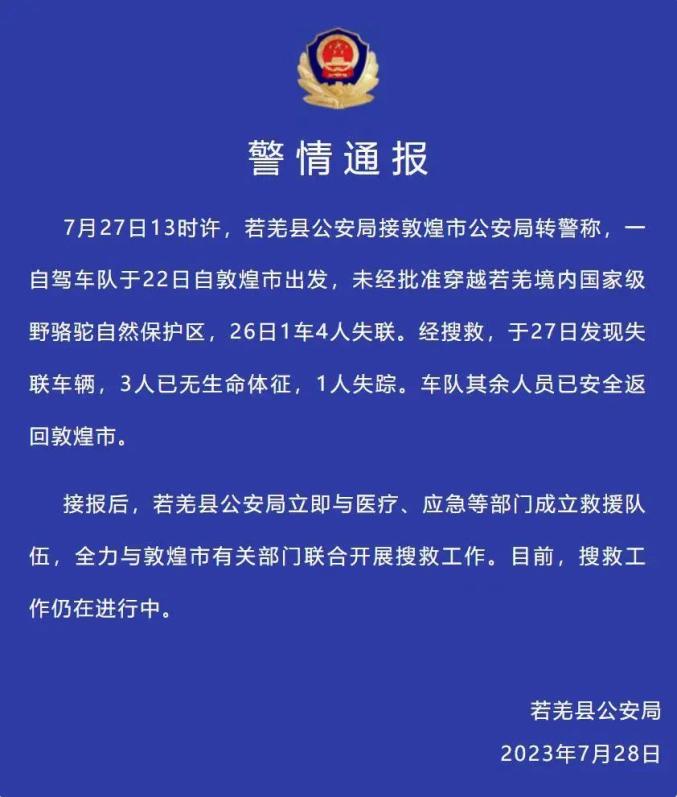 警情通报

7月27日13时许，若羌县公安局接敦煌市公安局转警称，一自驾车队于22日自敦煌市出发，未经批准穿越若羌境内国家级野骆驼自然保护区，26日1车4人失联。经搜救，于27日发现失联车辆，3人已无生命体征，1人失踪。车队其余人员已安全返回敦煌市。

接报后，若羌县公安局立即与医疗、应急等部门成立救援队伍，全力与敦煌市有关部门联合开展搜救工作。目前，搜救工作仍在进行中。

若羌县公安局
2023年7月28日